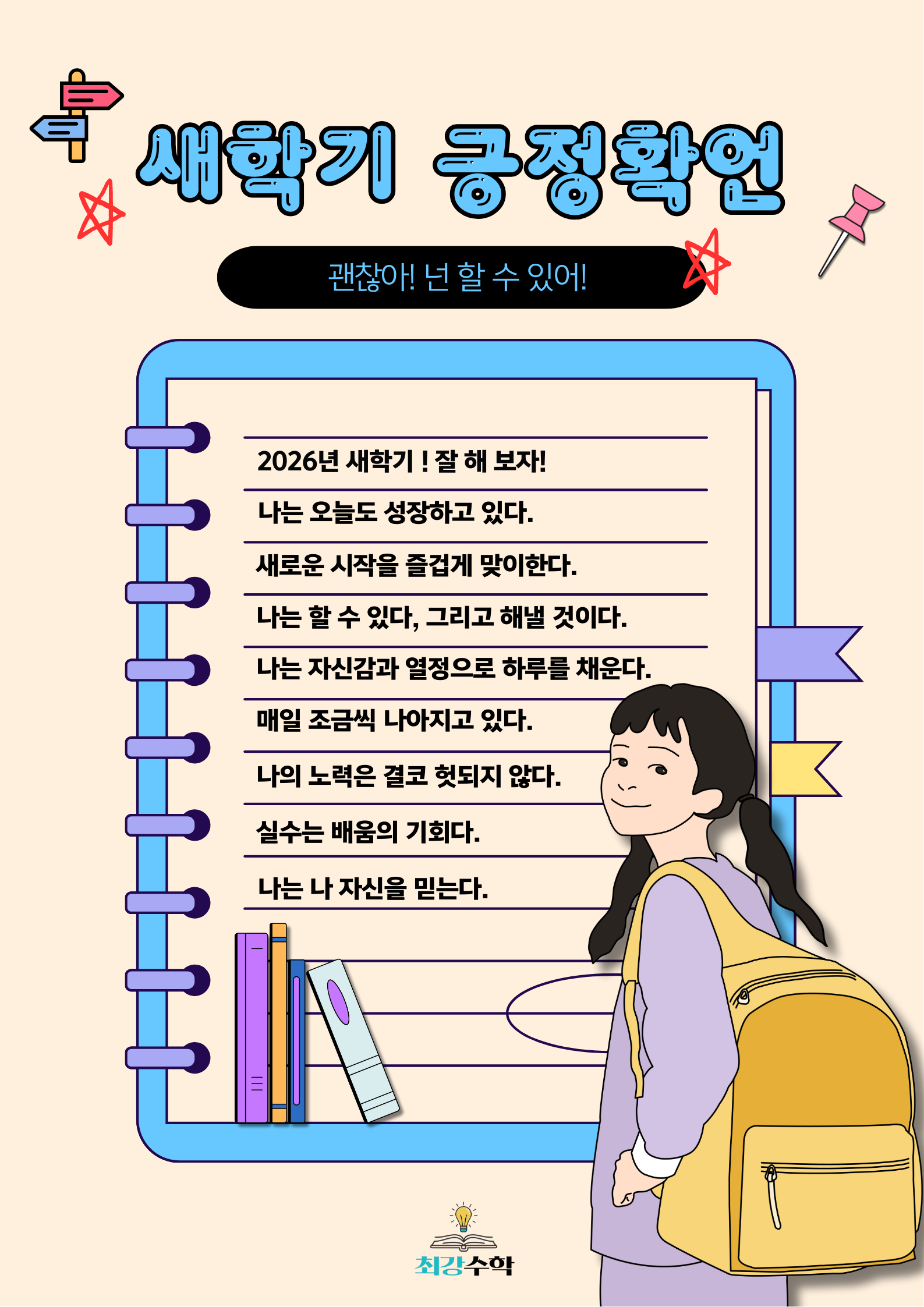 새학기 긍정확언

괜찮아! 넌 할 수 있어!

2026년 새학기 ! 잘 해 보자!

나는 오늘도 성장하고 있다.

새로운 시작을 즐겁게 맞이한다.

나는 할 수 있다, 그리고 해낼 것이다.

나는 자신감과 열정으로 하루를 채운다.

매일 조금씩 나아지고 있다.

나의 노력은 결코 헛되지 않다.

실수는 배움의 기회다.

나는 나 자신을 믿는다.

최강수학